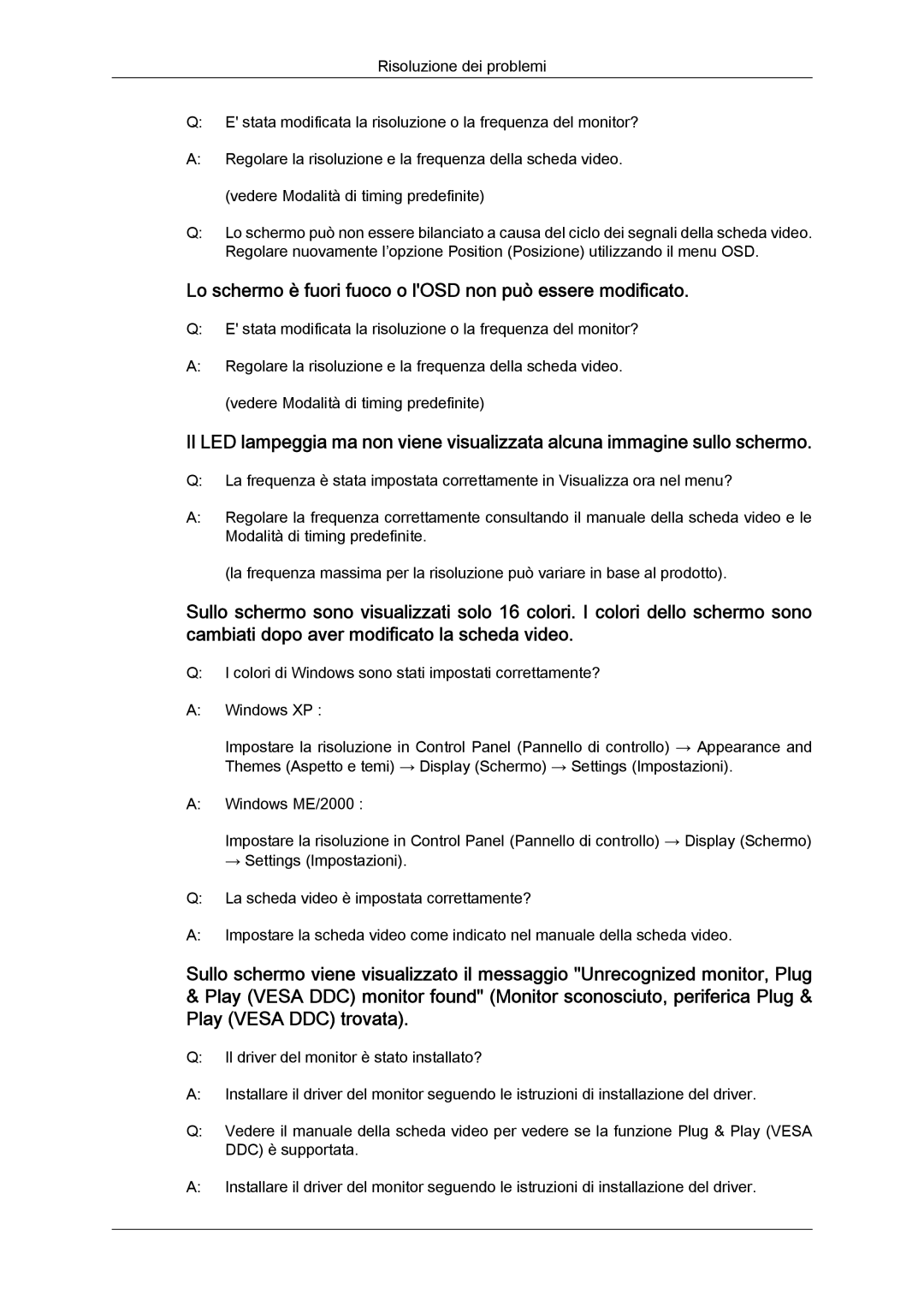 Risoluzione dei problemi

Q: E' stata modificata la risoluzione o la frequenza del monitor?

A: Regolare la risoluzione e la frequenza della scheda video.

(vedere Modalità di timing predefinite)

Q: Lo schermo può non essere bilanciato a causa del ciclo dei segnali della scheda video. Regolare nuovamente l'opzione Position (Posizione) utilizzando il menu OSD.

Lo schermo è fuori fuoco o l'OSD non può essere modificato.

Q: E' stata modificata la risoluzione o la frequenza del monitor?

A: Regolare la risoluzione e la frequenza della scheda video.

(vedere Modalità di timing predefinite)

Il LED lampeggia ma non viene visualizzata alcuna immagine sullo schermo.

Q: La frequenza è stata impostata correttamente in Visualizza ora nel menu?

A: Regolare la frequenza correttamente consultando il manuale della scheda video e le Modalità di timing predefinite.

(la frequenza massima per la risoluzione può variare in base al prodotto).

Sullo schermo sono visualizzati solo 16 colori. I colori dello schermo sono cambiati dopo aver modificato la scheda video.

Q: I colori di Windows sono stati impostati correttamente?

A: Windows XP :

Impostare la risoluzione in Control Panel (Pannello di controllo) → Appearance and Themes (Aspetto e temi) → Display (Schermo) → Settings (Impostazioni).

A: Windows ME/2000 :

Impostare la risoluzione in Control Panel (Pannello di controllo) → Display (Schermo) → Settings (Impostazioni).

Q: La scheda video è impostata correttamente?

A: Impostare la scheda video come indicato nel manuale della scheda video.

Sullo schermo viene visualizzato il messaggio "Unrecognized monitor, Plug & Play (VESA DDC) monitor found" (Monitor sconosciuto, periferica Plug & Play (VESA DDC) trovata).

Q: Il driver del monitor è stato installato?

A: Installare il driver del monitor seguendo le istruzioni di installazione del driver.

Q: Vedere il manuale della scheda video per vedere se la funzione Plug & Play (VESA DDC) è supportata.

A: Installare il driver del monitor seguendo le istruzioni di installazione del driver.